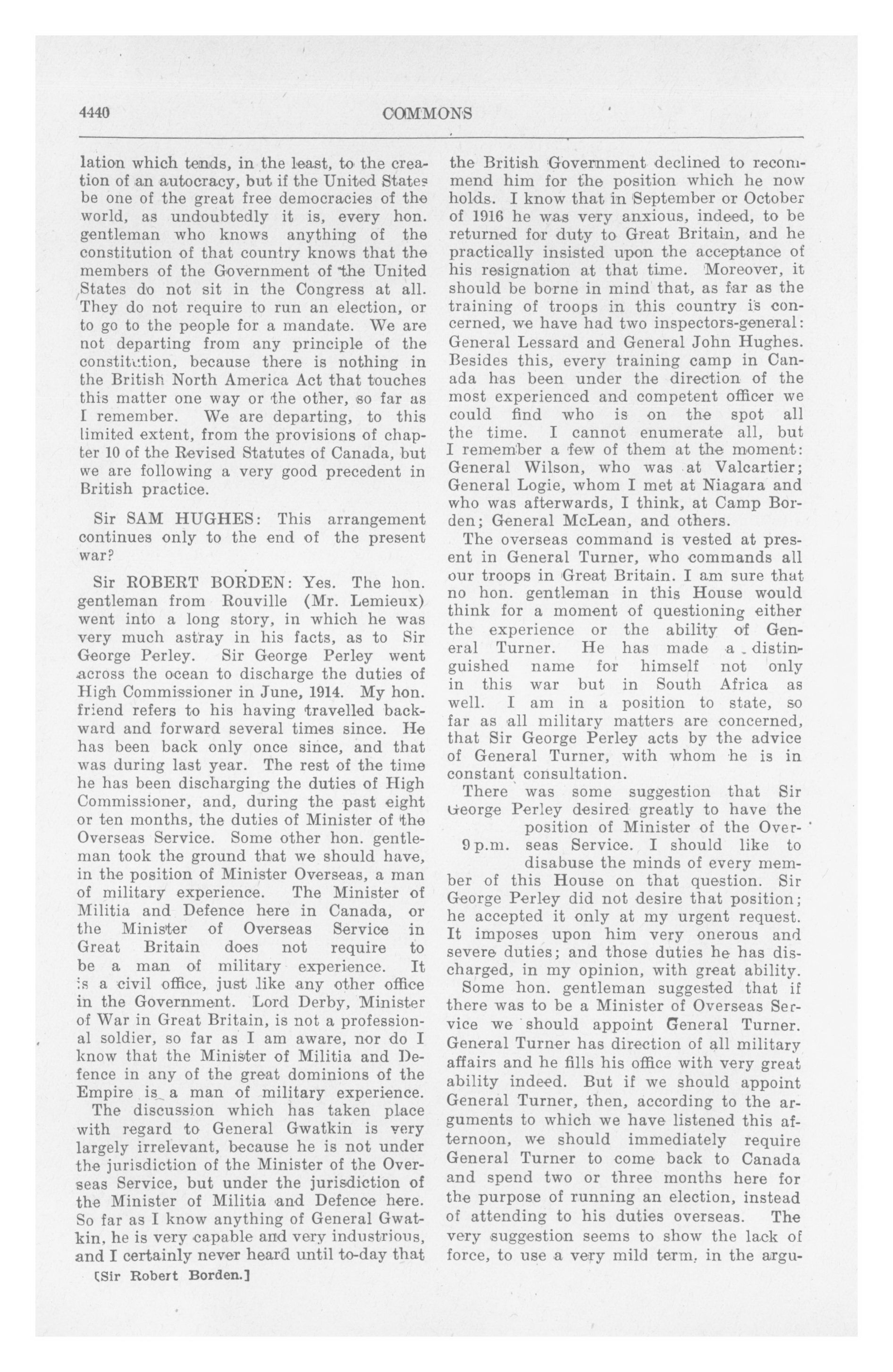 4440 COMMONS

lation which tends, in the least, to the creation of an autocracy, but if the United States be one of the great free democracies of the world, as undoubtedly it is, every hon. gentleman who knows anything of the constitution of that country knows that the members of the Government of the United States do not sit in the Congress at all. They do not require to run an election, or to go to the people for a mandate. We are not departing from any principle of the constitution, because there is nothing in the British North America Act that touches this matter one way or the other, so far as I remember. We are departing, to this limited extent, from the provisions of chapter 10 of the Revised Statutes of Canada, but we are following a very good precedent in British practice.

Sir SAM HUGHES: This arrangement continues only to the end of the present war?

Sir ROBERT BORDEN: Yes. The hon. gentleman from Rouville (Mr. Lemieux) went into a long story, in which he was very much astray in his facts, as to Sir George Perley. Sir George Perley went across the ocean to discharge the duties of High Commissioner in June, 1914. My hon. friend refers to his having travelled backward and forward several times since. He has been back only once since, and that was during last year. The rest of the time he has been discharging the duties of High Commissioner, and, during the past eight or ten months, the duties of Minister of the Overseas Service. Some other hon. gentleman took the ground that we should have, in the position of Minister Overseas, a man of military experience. The Minister of Militia and Defence here in Canada, or the Minister of Overseas Service in Great Britain does not require to be a man of military experience. It is a civil office, just like any other office in the Government. Lord Derby, Minister of War in Great Britain, is not a professional soldier, so far as I am aware, nor do I know that the Minister of Militia and Defence in any of the great dominions of the Empire is a man of military experience.

The discussion which has taken place with regard to General Gwatkin is very largely irrelevant, because he is not under the jurisdiction of the Minister of the Overseas Service, but under the jurisdiction of the Minister of Militia and Defence here. So far as I know anything of General Gwatkin, he is very capable and very industrious, and I certainly never heard until to-day that

[Sir Robert Borden.]

the British Government declined to recommend him for the position which he now holds. I know that in September or October of 1916 he was very anxious, indeed, to be returned for duty to Great Britain, and he practically insisted upon the acceptance of his resignation at that time. Moreover, it should be borne in mind that, as far as the training of troops in this country is concerned, we have had two inspectors-general: General Lessard and General John Hughes. Besides this, every training camp in Canada has been under the direction of the most experienced and competent officer we could find who is on the spot all the time. I cannot enumerate all, but I remember a few of them at the moment: General Wilson, who was at Valcartier; General Logie, whom I met at Niagara and who was afterwards, I think, at Camp Borden; General McLean, and others.

The overseas command is vested at present in General Turner, who commands all our troops in Great Britain. I am sure that no hon. gentleman in this House would think for a moment of questioning either the experience or the ability of General Turner. He has made a distinguished name for himself not only in this war but in South Africa as well. I am in a position to state, so far as all military matters are concerned, that Sir George Perley acts by the advice of General Turner, with whom he is in constant consultation.

There was some suggestion that Sir George Perley desired greatly to have the position of Minister of the Overseas Service. I should like to disabuse the minds of every member of this House on that question. Sir George Perley did not desire that position; he accepted it only at my urgent request. It imposes upon him very onerous and severe duties; and those duties he has discharged, in my opinion, with great ability.

9 p.m.

Some hon. gentleman suggested that if there was to be a Minister of Overseas Service we should appoint General Turner. General Turner has direction of all military affairs and he fills his office with very great ability indeed. But if we should appoint General Turner, then, according to the arguments to which we have listened this afternoon, we should immediately require General Turner to come back to Canada and spend two or three months here for the purpose of running an election, instead of attending to his duties overseas. The very suggestion seems to show the lack of force, to use a very mild term, in the argu-